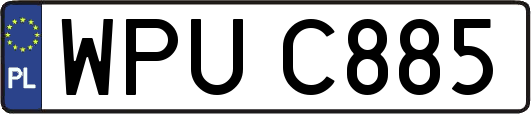 PL
WPU C885